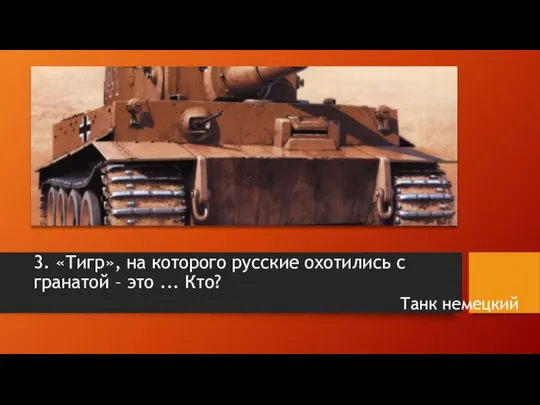 3. «Тигр», на которого русские охотились с гранатой – это ... Кто?

Танк немецкий